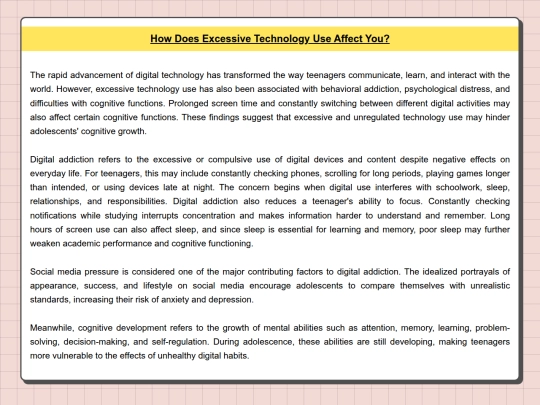 How Does Excessive Technology Use Affect You?

The rapid advancement of digital technology has transformed the way teenagers communicate, learn, and interact with the world. However, excessive technology use has also been associated with behavioral addiction, psychological distress, and difficulties with cognitive functions. Prolonged screen time and constantly switching between different digital activities may also affect certain cognitive functions. These findings suggest that excessive and unregulated technology use may hinder adolescents' cognitive growth.

Digital addiction refers to the excessive or compulsive use of digital devices and content despite negative effects on everyday life. For teenagers, this may include constantly checking phones, scrolling for long periods, playing games longer than intended, or using devices late at night. The concern begins when digital use interferes with schoolwork, sleep, relationships, and responsibilities. Digital addiction also reduces a teenager's ability to focus. Constantly checking notifications while studying interrupts concentration and makes information harder to understand and remember. Long hours of screen use can also affect sleep, and since sleep is essential for learning and memory, poor sleep may further weaken academic performance and cognitive functioning.

Social media pressure is considered one of the major contributing factors to digital addiction. The idealized portrayals of appearance, success, and lifestyle on social media encourage adolescents to compare themselves with unrealistic standards, increasing their risk of anxiety and depression.

Meanwhile, cognitive development refers to the growth of mental abilities such as attention, memory, learning, problem-solving, decision-making, and self-regulation. During adolescence, these abilities are still developing, making teenagers more vulnerable to the effects of unhealthy digital habits.